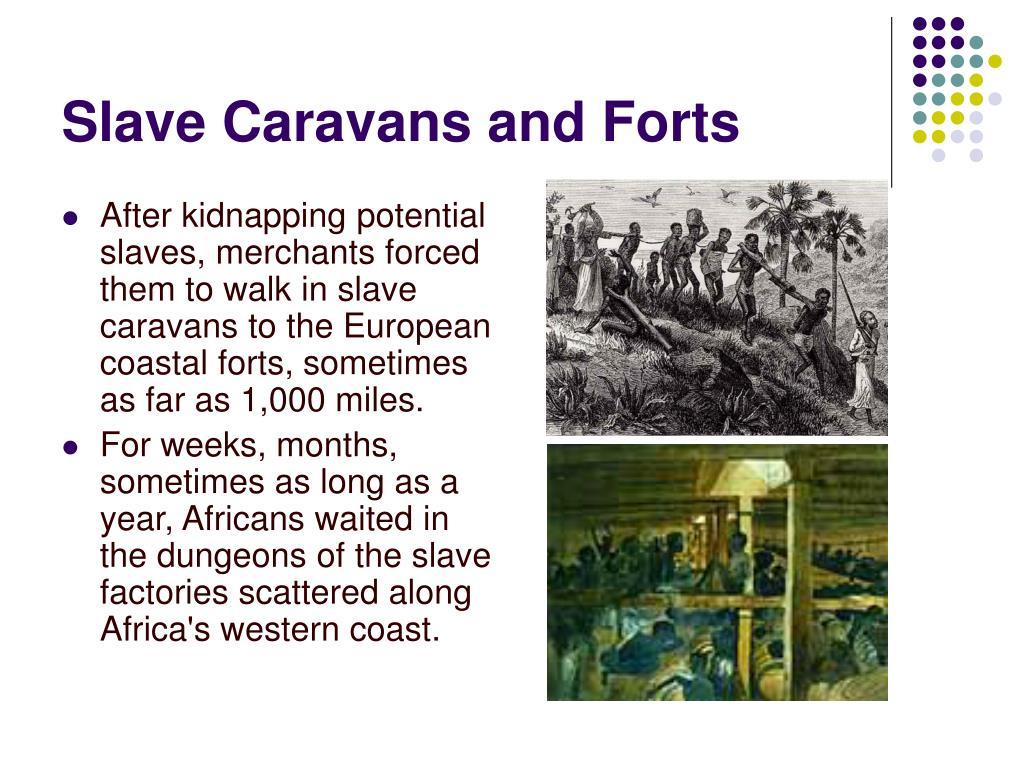 Slave Caravans and Forts

- After kidnapping potential slaves, merchants forced them to walk in slave caravans to the European coastal forts, sometimes as far as 1,000 miles.
- For weeks, months, sometimes as long as a year, Africans waited in the dungeons of the slave factories scattered along Africa's western coast.